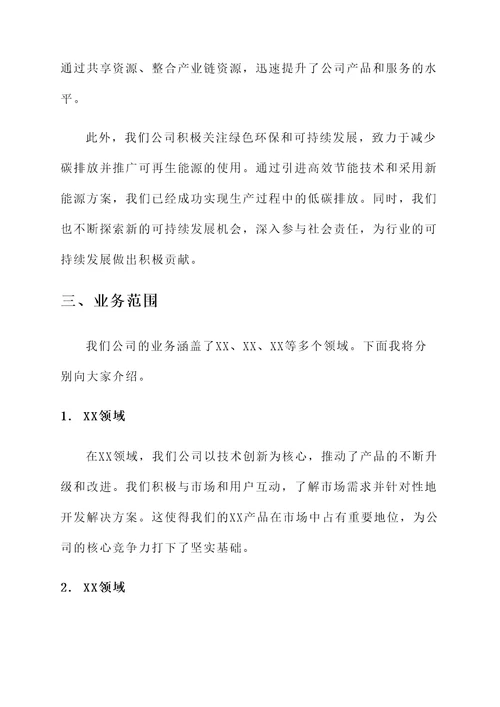 通过共享资源、整合产业链资源，迅速提升了公司产品和服务的水平。

此外，我们公司积极关注绿色环保和可持续发展，致力于减少碳排放并推广可再生能源的使用。通过引进高效节能技术和采用新能源方案，我们已经成功实现生产过程中的低碳排放。同时，我们也不断探索新的可持续发展机会，深入参与社会责任，为行业的可持续发展做出积极贡献。

三、业务范围

我们公司的业务涵盖了XX、XX、XX等多个领域。下面我将分别向大家介绍。

1. XX领域

在XX领域，我们公司以技术创新为核心，推动了产品的不断升级和改进。我们积极与市场和用户互动，了解市场需求并针对性地开发解决方案。这使得我们的XX产品在市场中占有重要地位，为公司的核心竞争力打下了坚实基础。

2. XX领域